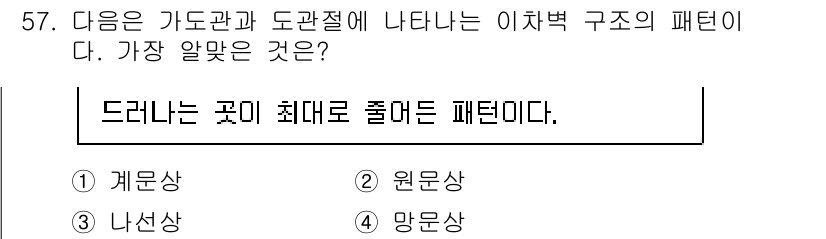 57. 다음은 가도관과 도관절에 나타나는 이차벽 구조의 패턴이다. 가장 알맞은 것은?

드러나는 곳이 최대로 줄어든 패턴이다.

① 계문상
② 원문상
③ 나선상
④ 망문상